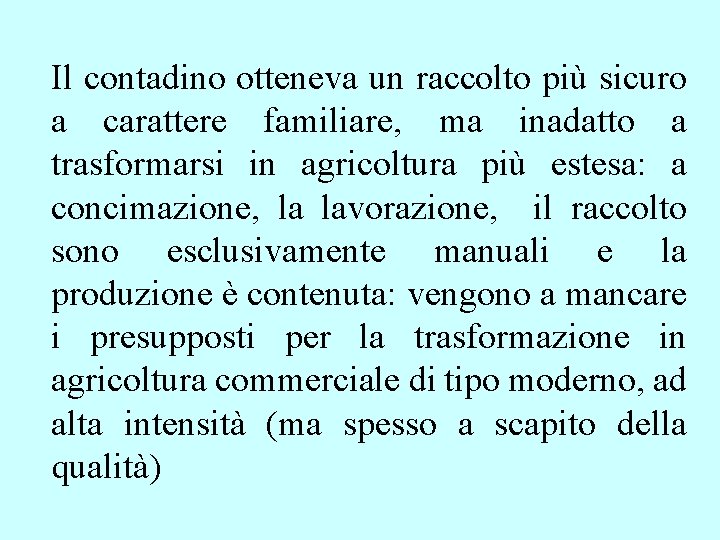 Il contadino otteneva un raccolto più sicuro a carattere familiare, ma inadatto a trasformarsi in agricoltura più estesa: a concimazione, la lavorazione, il raccolto sono esclusivamente manuali e la produzione è contenuta: vengono a mancare i presupposti per la trasformazione in agricoltura commerciale di tipo moderno, ad alta intensità (ma spesso a scapito della qualità)